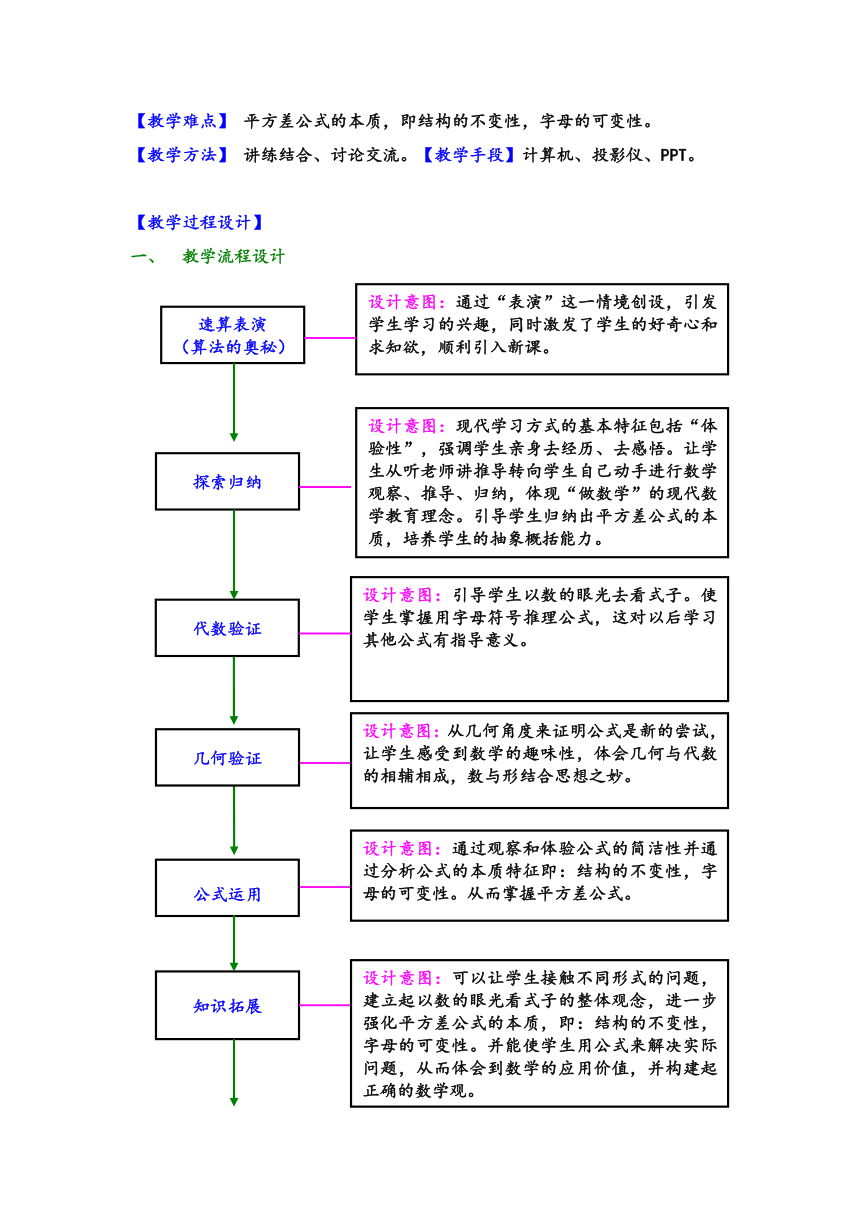 【教学难点】 平方差公式的本质，即结构的不变性，字母的可变性。

【教学方法】 讲练结合、讨论交流。【教学手段】计算机、投影仪、PPT。

【教学过程设计】

一、 教学流程设计

速算表演
（算法的奥秘）

设计意图：通过“表演”这一情境创设，引发学生学习的兴趣，同时激发了学生的好奇心和求知欲，顺利引入新课。

探索归纳

设计意图：现代学习方式的基本特征包括“体验性”，强调学生亲身去经历、去感悟。让学生从听老师讲推导转向学生自己动手进行数学观察、推导、归纳，体现“做数学”的现代数学教育理念。引导学生归纳出平方差公式的本质，培养学生的抽象概括能力。

代数验证

设计意图：引导学生以数的眼光去看式子。使学生掌握用字母符号推理公式，这对以后学习其他公式有指导意义。

几何验证

设计意图：从几何角度来证明公式是新的尝试，让学生感受到数学的趣味性，体会几何与代数的相辅相成，数与形结合思想之妙。

公式运用

设计意图：通过观察和体验公式的简洁性并通过分析公式的本质特征即：结构的不变性，字母的可变性。从而掌握平方差公式。

知识拓展

设计意图：可以让学生接触不同形式的问题，建立起以数的眼光看式子的整体观念，进一步强化平方差公式的本质，即：结构的不变性，字母的可变性。并能使学生用公式来解决实际问题，从而体会到数学的应用价值，并构建起正确的数学观。